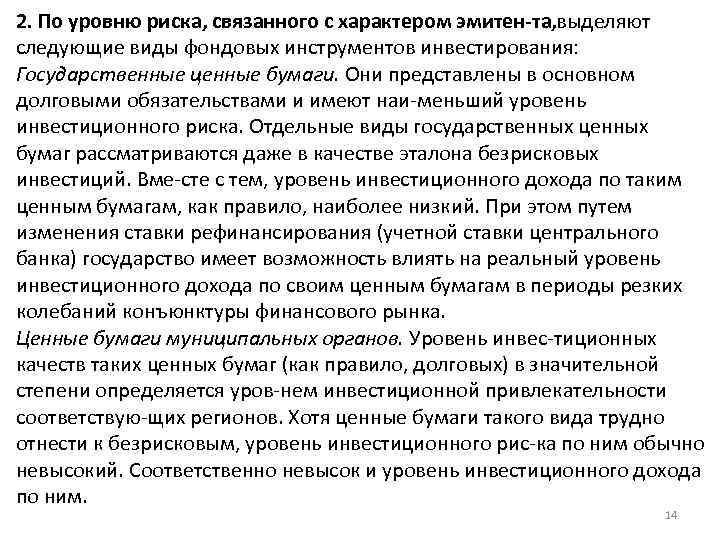 2. По уровню риска, связанного с характером эмитен-та,выделяют следующие виды фондовых инструментов инвестирования:
Государственные ценные бумаги. Они представлены в основном долговыми обязательствами и имеют наи-меньший уровень инвестиционного риска. Отдельные виды государственных ценных бумаг рассматриваются даже в качестве эталона безрисковых инвестиций. Вме-сте с тем, уровень инвестиционного дохода по таким ценным бумагам, как правило, наиболее низкий. При этом путем изменения ставки рефинансирования (учетной ставки центрального банка) государство имеет возможность влиять на реальный уровень инвестиционного дохода по своим ценным бумагам в периоды резких колебаний конъюнктуры финансового рынка.
Ценные бумаги муниципальных органов. Уровень инвес-тиционных качеств таких ценных бумаг (как правило, долговых) в значительной степени определяется уров-нем инвестиционной привлекательности соответствую-щих регионов. Хотя ценные бумаги такого вида трудно отнести к безрисковым, уровень инвестиционного рис-ка по ним обычно невысокий. Соответственно невысок и уровень инвестиционного дохода по ним.

14